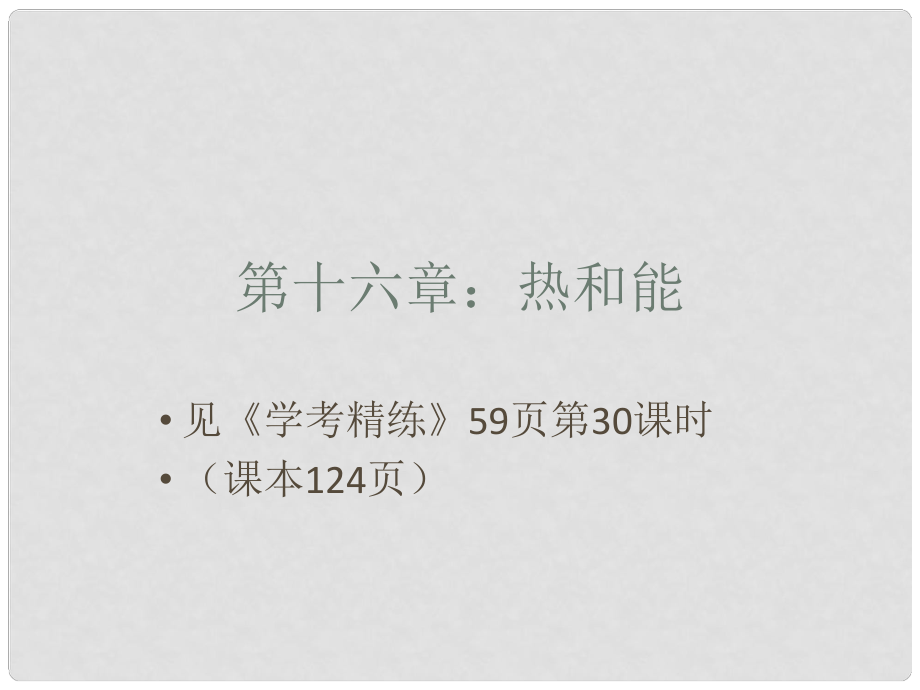 第十六章：热和能

• 见《学考精练》59页第30课时
• （课本124页）